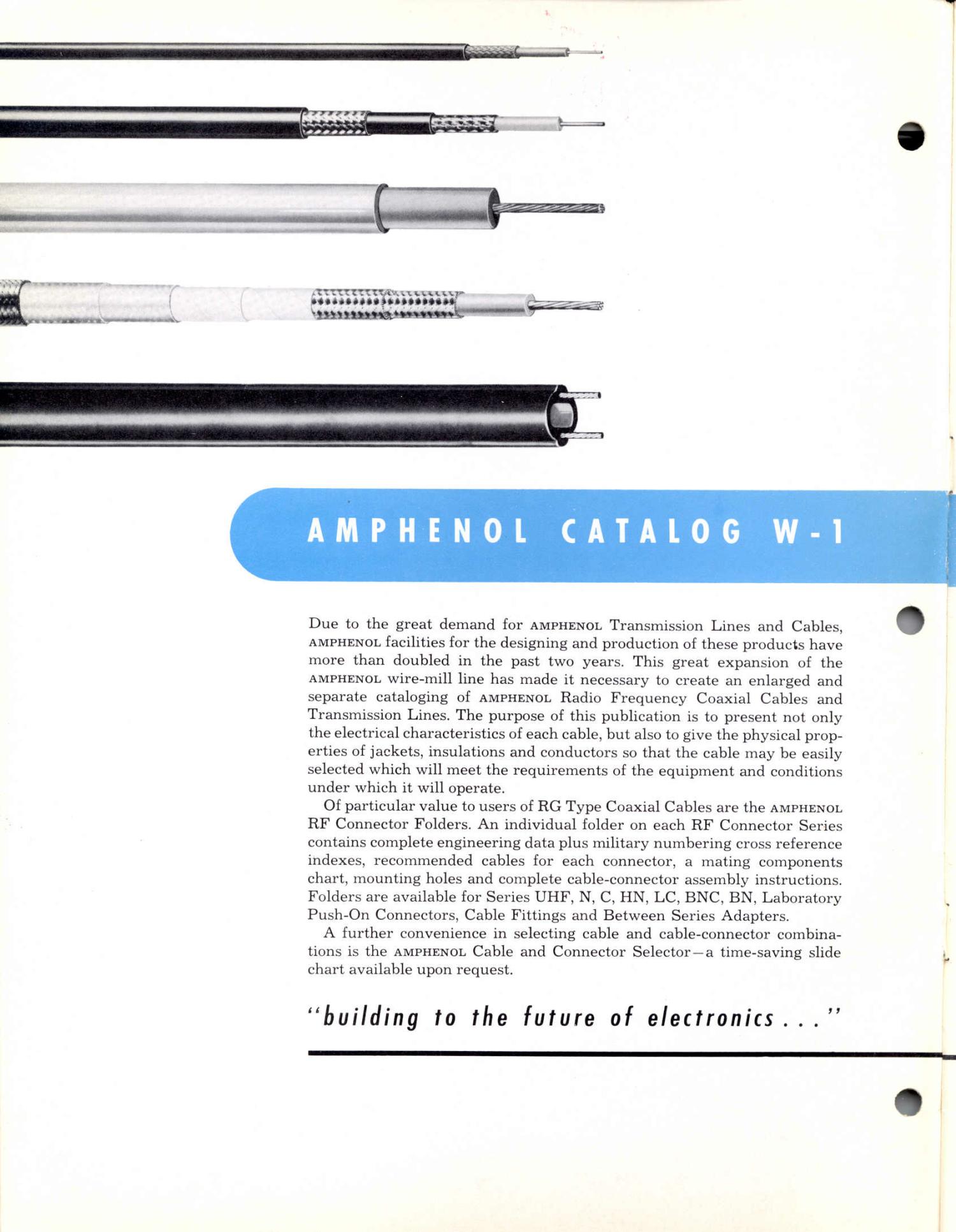 AMPHENOL CATALOG W-1

Due to the great demand for AMPHENOL Transmission Lines and Cables, AMPHENOL facilities for the designing and production of these products have more than doubled in the past two years. This great expansion of the AMPHENOL wire-mill line has made it necessary to create an enlarged and separate cataloging of AMPHENOL Radio Frequency Coaxial Cables and Transmission Lines. The purpose of this publication is to present not only the electrical characteristics of each cable, but also to give the physical properties of jackets, insulations and conductors so that the cable may be easily selected which will meet the requirements of the equipment and conditions under which it will operate.

Of particular value to users of RG Type Coaxial Cables are the AMPHENOL RF Connector Folders. An individual folder on each RF Connector Series contains complete engineering data plus military numbering cross reference indexes, recommended cables for each connector, a mating components chart, mounting holes and complete cable-connector assembly instructions. Folders are available for Series UHF, N, C, HN, LC, BNC, BN, Laboratory Push-On Connectors, Cable Fittings and Between Series Adapters.

A further convenience in selecting cable and cable-connector combinations is the AMPHENOL Cable and Connector Selector—a time-saving slide chart available upon request.

"building to the future of electronics . . ."